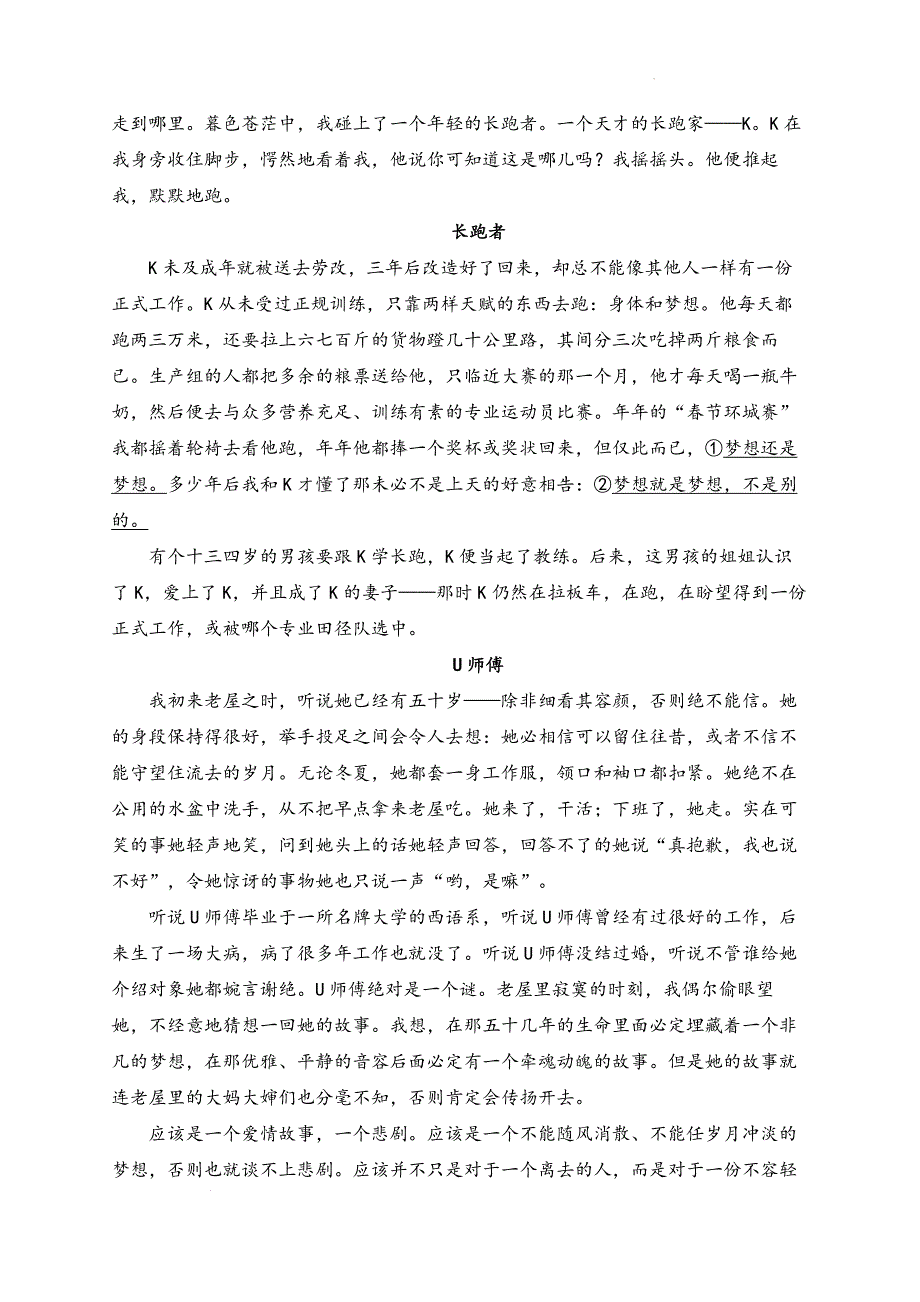 走到哪里。暮色苍茫中，我碰上了一个年轻的长跑者。一个天才的长跑家——K。K在我身旁收住脚步，愕然地看着我，他说你可知道这是哪儿吗？我摇摇头。他便推起我，默默地跑。

长跑者

K未及成年就被送去劳改，三年后改造好了回来，却总不能像其他人一样有一份正式工作。K从未受过正规训练，只靠两样天赋的东西去跑：身体和梦想。他每天都跑两三万米，还要拉上六七百斤的货物蹬几十公里路，其间分三次吃掉两斤粮食而已。生产组的人都把多余的粮票送给他，只临近大赛的那一个月，他才每天喝一瓶牛奶，然后便去与众多营养充足、训练有素的专业运动员比赛。年年的“春节环城赛”我都摇着轮椅去看他跑，年年他都捧一个奖杯或奖状回来，但仅此而已，①梦想还是梦想。多少年后我和K才懂了那未必不是上天的好意相告：②梦想就是梦想，不是别的。

有个十三四岁的男孩要跟K学长跑，K便当起了教练。后来，这男孩的姐姐认识了K，爱上了K，并且成了K的妻子——那时K仍然在拉板车，在跑，在盼望得到一份正式工作，或被哪个专业田径队选中。

U师傅

我初来老屋之时，听说她已经有五十岁——除非细看其容颜，否则绝不能信。她的身段保持得很好，举手投足之间会令人去想：她必相信可以留住往昔，或者不信不能守望住流去的岁月。无论冬夏，她都套一身工作服，领口和袖口都扣紧。她绝不在公用的水盆中洗手，从不把早点拿来老屋吃。她来了，干活；下班了，她走。实在可笑的事她轻声地笑，问到她头上的话她轻声回答，回答不了的她说“真抱歉，我也说不好”，令她惊讶的事物她也只说一声“哟，是嘛”。

听说U师傅毕业于一所名牌大学的西语系，听说U师傅曾经有过很好的工作，后来生了一场大病，病了很多年工作也就没了。听说U师傅没结过婚，听说不管谁给她介绍对象她都婉言谢绝。U师傅绝对是一个谜。老屋里寂寞的时刻，我偶尔偷眼望她，不经意地猜想一回她的故事。我想，在那五十几年的生命里面必定埋藏着一个非凡的梦想，在那优雅、平静的音容后面必定有一个牵魂动魄的故事。但是她的故事就连老屋里的大妈大婶们也分毫不知，否则肯定会传扬开去。

应该是一个爱情故事，一个悲剧。应该是一个不能随风消散、不能任岁月冲淡的梦想，否则也就谈不上悲剧。应该并不只是对于一个离去的人，而是对于一份不容轻